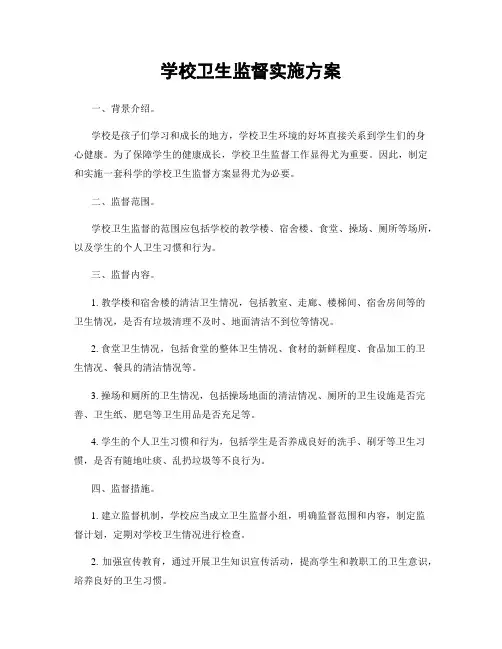 学校卫生监督实施方案

一、背景介绍。

学校是孩子们学习和成长的地方，学校卫生环境的好坏直接关系到学生们的身心健康。为了保障学生的健康成长，学校卫生监督工作显得尤为重要。因此，制定和实施一套科学的学校卫生监督方案显得尤为必要。

二、监督范围。

学校卫生监督的范围应包括学校的教学楼、宿舍楼、食堂、操场、厕所等场所，以及学生的个人卫生习惯和行为。

三、监督内容。

1. 教学楼和宿舍楼的清洁卫生情况，包括教室、走廊、楼梯间、宿舍房间等的卫生情况，是否有垃圾清理不及时、地面清洁不到位等情况。

2. 食堂卫生情况，包括食堂的整体卫生情况、食材的新鲜程度、食品加工的卫生情况、餐具的清洁情况等。

3. 操场和厕所的卫生情况，包括操场地面的清洁情况、厕所的卫生设施是否完善、卫生纸、肥皂等卫生用品是否充足等。

4. 学生的个人卫生习惯和行为，包括学生是否养成良好的洗手、刷牙等卫生习惯，是否有随地吐痰、乱扔垃圾等不良行为。

四、监督措施。

1. 建立监督机制，学校应当成立卫生监督小组，明确监督范围和内容，制定监督计划，定期对学校卫生情况进行检查。

2. 加强宣传教育，通过开展卫生知识宣传活动，提高学生和教职工的卫生意识，培养良好的卫生习惯。